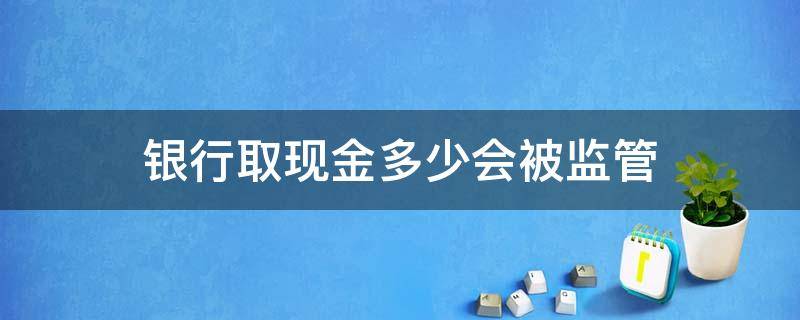 银行取现金多少会被监管